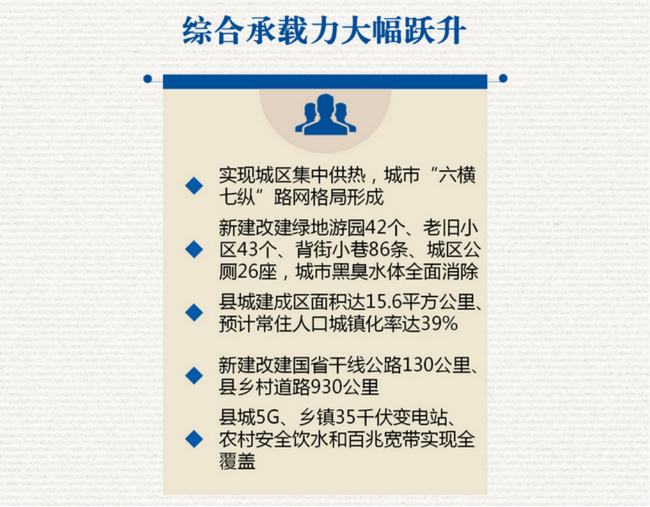 综合承载力大幅跃升

实现城区集中供热，城市“六横七纵”路网格局形成

新建改建绿地游园42个、老旧小区43个、背街小巷86条、城区公厕26座，城市黑臭水体全面消除

县城建成区面积达15.6平方公里、预计常住人口城镇化率达39%

新建改建国省干线公路130公里、县乡村道路930公里

县城5G、乡镇35千伏变电站、农村安全饮水和百兆宽带实现全覆盖